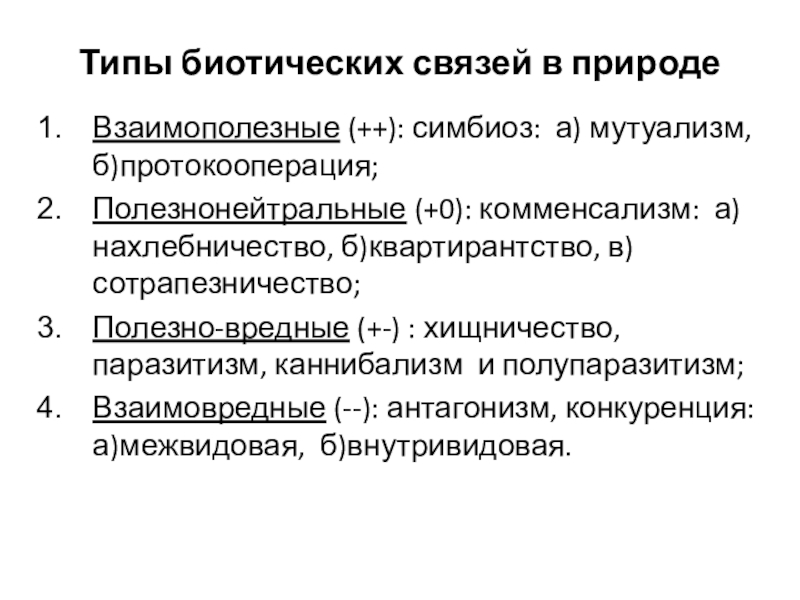 Типы биотических связей в природе

1. Взаимополезные (++): симбиоз: а) мутуализм, б)протокооперация;
2. Полезнонейтральные (+0): комменсализм: а) нахлебничество, б)квартирантство, в) сотрапезничество;
3. Полезно-вредные (+-) : хищничество, паразитизм, каннибализм и полупаразитизм;
4. Взаимовредные (--): антагонизм, конкуренция: а)межвидовая, б)внутривидовая.